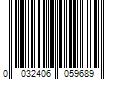 0 032406 059689